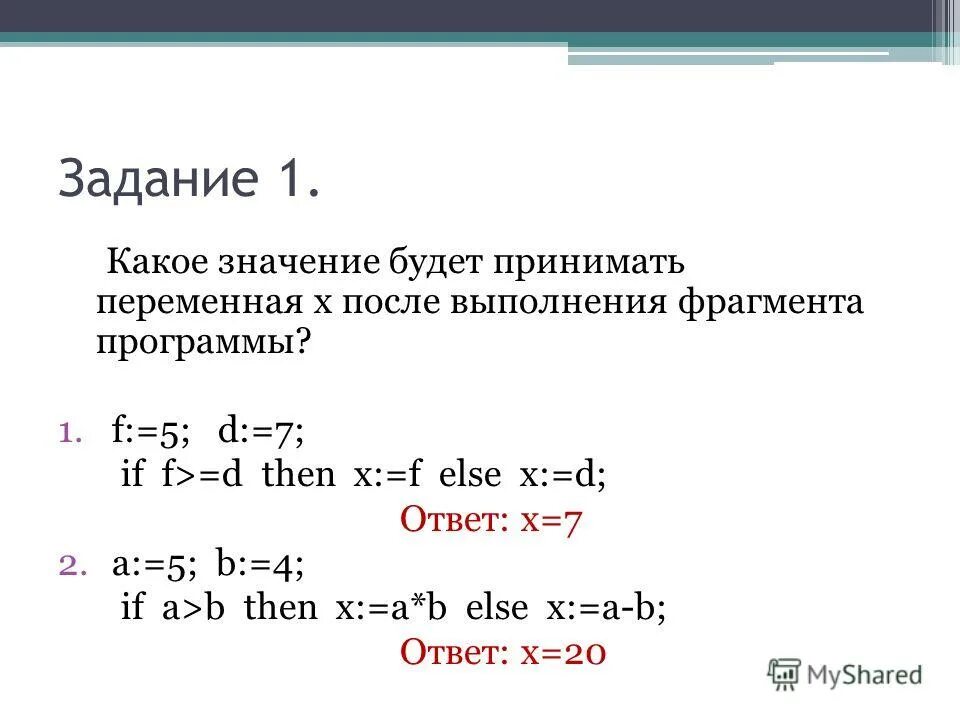 Задание 1.

Какое значение будет принимать переменная х после выполнения фрагмента программы?

1. f:=5; d:=7;
if f>=d then x:=f else x:=d;
Ответ: х=7

2. a:=5; b:=4;
if a>b then x:=a*b else x:=a-b;
Ответ: х=20

MyShared